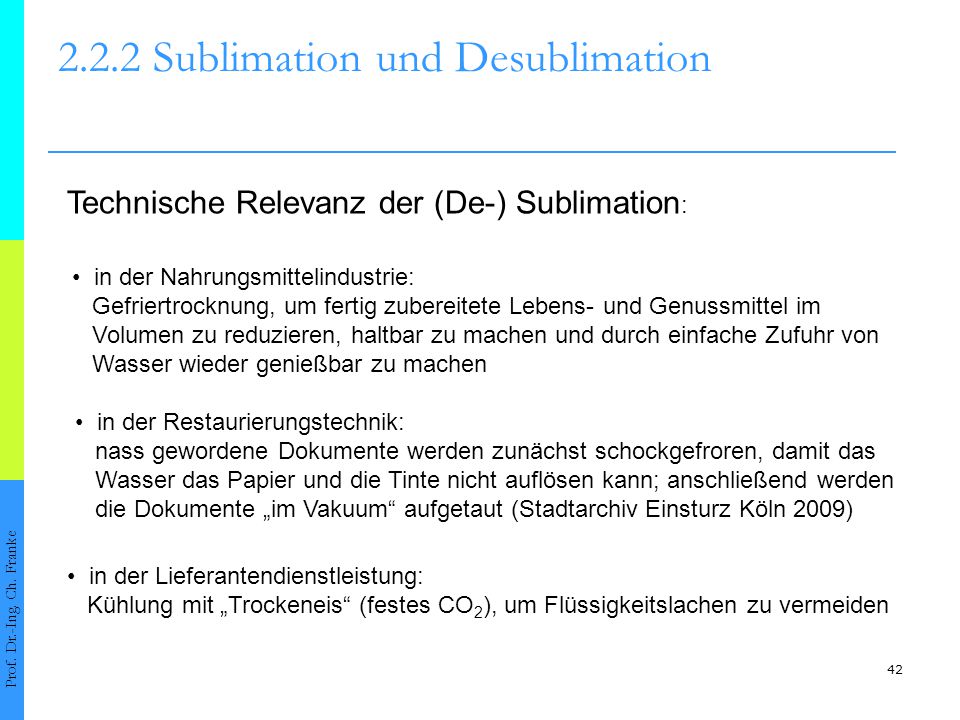 2.2.2 Sublimation und Desublimation

Technische Relevanz der (De-) Sublimation:

• in der Nahrungsmittelindustrie:
Gefriertrocknung, um fertig zubereitete Lebens- und Genussmittel im Volumen zu reduzieren, haltbar zu machen und durch einfache Zufuhr von Wasser wieder genießbar zu machen

• in der Restaurierungstechnik:
nass gewordene Dokumente werden zunächst schockgefroren, damit das Wasser das Papier und die Tinte nicht auflösen kann; anschließend werden die Dokumente „im Vakuum“ aufgetaut (Stadtarchiv Einsturz Köln 2009)

• in der Lieferantendienstleistung:
Kühlung mit „Trockeneis“ (festes $CO_2$), um Flüssigkeitslachen zu vermeiden

Prof. Dr.-Ing. Ch. Franke

42